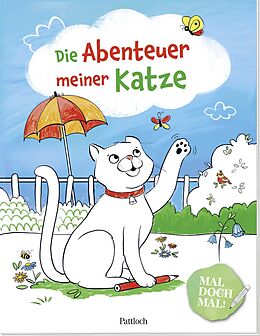 Die Abenteuer meiner Katze

MAL DOCH MAL!

Pattloch